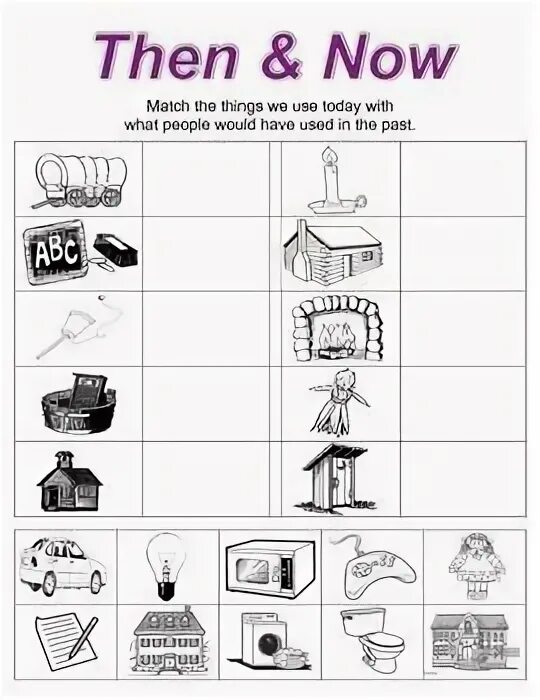 Then & Now

Match the things we use today with what people would have used in the past.

ABC